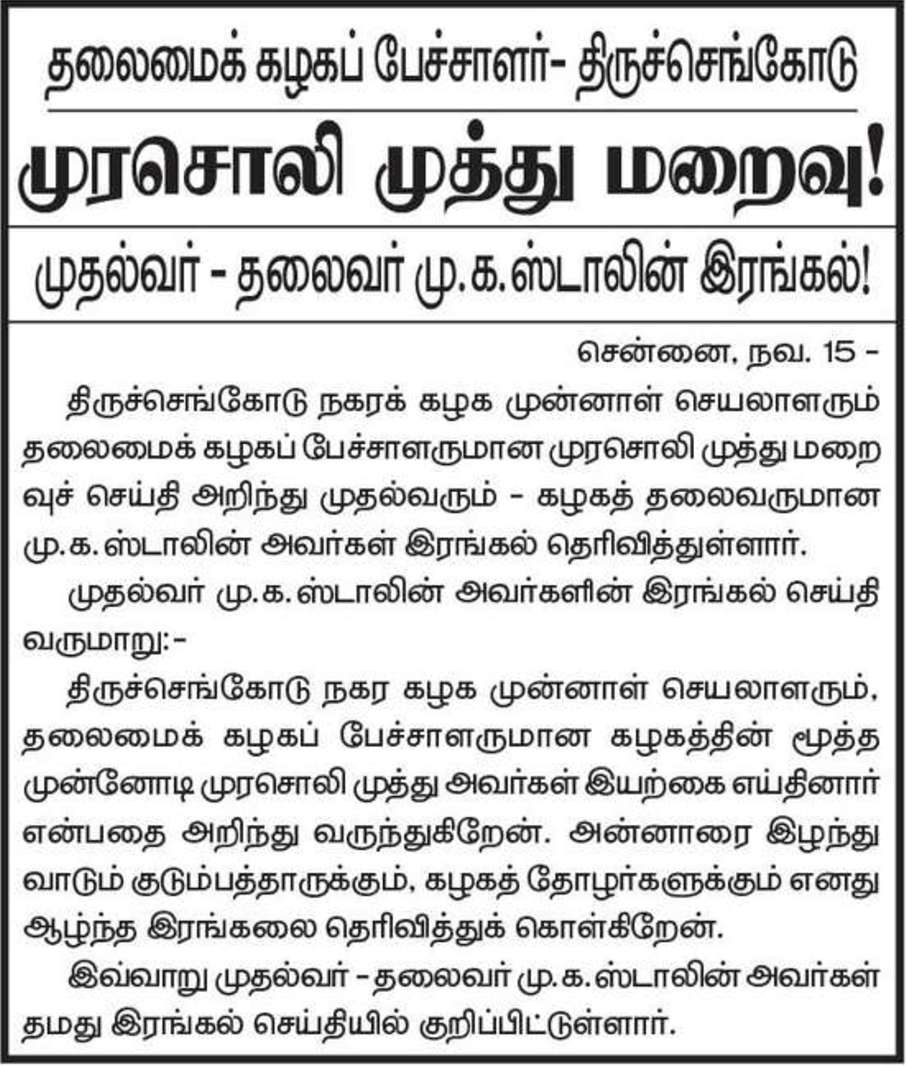 தலைமைக் கழகப் பேச்சாளர்- திருச்செங்கோடு

முரசொலி முத்து மறைவு!

முதல்வர் - தலைவர் மு.க.ஸ்டாலின் இரங்கல்!

சென்னை, நவ. 15 -

திருச்செங்கோடு நகரக் கழக முன்னாள் செயலாளரும் தலைமைக் கழகப் பேச்சாளருமான முரசொலி முத்து மறைவுச் செய்தி அறிந்து முதல்வரும் - கழகத் தலைவருமான மு.க.ஸ்டாலின் அவர்கள் இரங்கல் தெரிவித்துள்ளார்.

முதல்வர் மு.க.ஸ்டாலின் அவர்களின் இரங்கல் செய்தி வருமாறு:-

திருச்செங்கோடு நகர கழக முன்னாள் செயலாளரும், தலைமைக் கழகப் பேச்சாளருமான கழகத்தின் மூத்த முன்னோடி முரசொலி முத்து அவர்கள் இயற்கை எய்தினார் என்பதை அறிந்து வருந்துகிறேன். அன்னாரை இழந்து வாடும் குடும்பத்தாருக்கும், கழகத் தோழர்களுக்கும் எனது ஆழ்ந்த இரங்கலை தெரிவித்துக் கொள்கிறேன்.

இவ்வாறு முதல்வர் - தலைவர் மு.க.ஸ்டாலின் அவர்கள் தமது இரங்கல் செய்தியில் குறிப்பிட்டுள்ளார்.